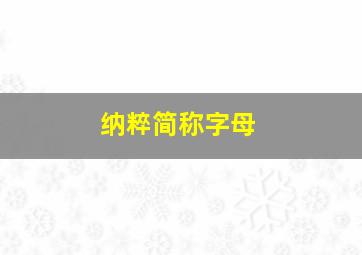 纳粹简称字母